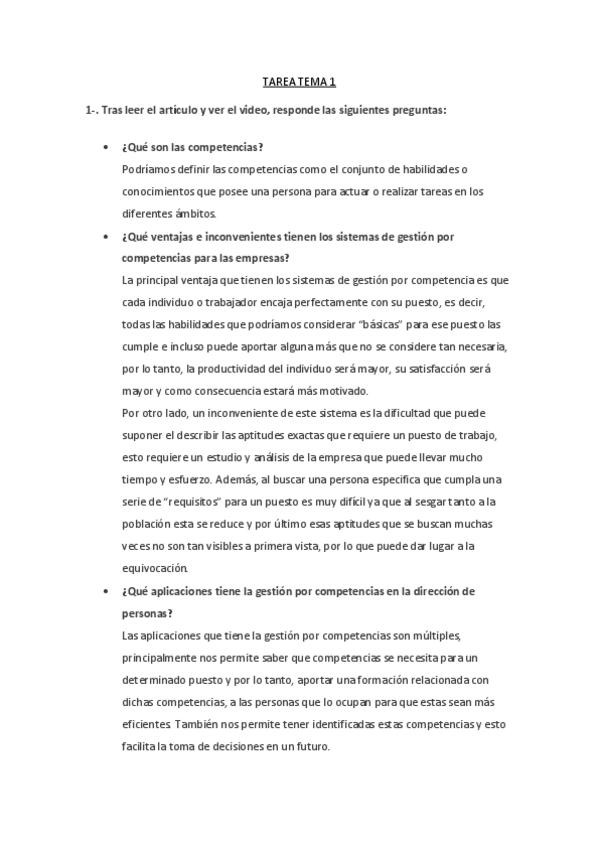 TAREA TEMA 1

1-. Tras leer el artículo y ver el video, responde las siguientes preguntas:

• ¿Qué son las competencias?

Podríamos definir las competencias como el conjunto de habilidades o conocimientos que posee una persona para actuar o realizar tareas en los diferentes ámbitos.

• ¿Qué ventajas e inconvenientes tienen los sistemas de gestión por competencias para las empresas?

La principal ventaja que tienen los sistemas de gestión por competencia es que cada individuo o trabajador encaja perfectamente con su puesto, es decir, todas las habilidades que podríamos considerar "básicas" para ese puesto las cumple e incluso puede aportar alguna más que no se considere tan necesaria, por lo tanto, la productividad del individuo será mayor, su satisfacción será mayor y como consecuencia estará más motivado.

Por otro lado, un inconveniente de este sistema es la dificultad que puede suponer el describir las aptitudes exactas que requiere un puesto de trabajo, esto requiere un estudio y análisis de la empresa que puede llevar mucho tiempo y esfuerzo. Además, al buscar una persona especifica que cumpla una serie de "requisitos" para un puesto es muy difícil ya que al sesgar tanto a la población esta se reduce y por último esas aptitudes que se buscan muchas veces no son tan visibles a primera vista, por lo que puede dar lugar a la equivocación.

• ¿Qué aplicaciones tiene la gestión por competencias en la dirección de personas?

Las aplicaciones que tiene la gestión por competencias son múltiples, principalmente nos permite saber que competencias se necesita para un determinado puesto y por lo tanto, aportar una formación relacionada con dichas competencias, a las personas que lo ocupan para que estas sean más eficientes. También nos permite tener identificadas estas competencias y esto facilita la toma de decisiones en un futuro.